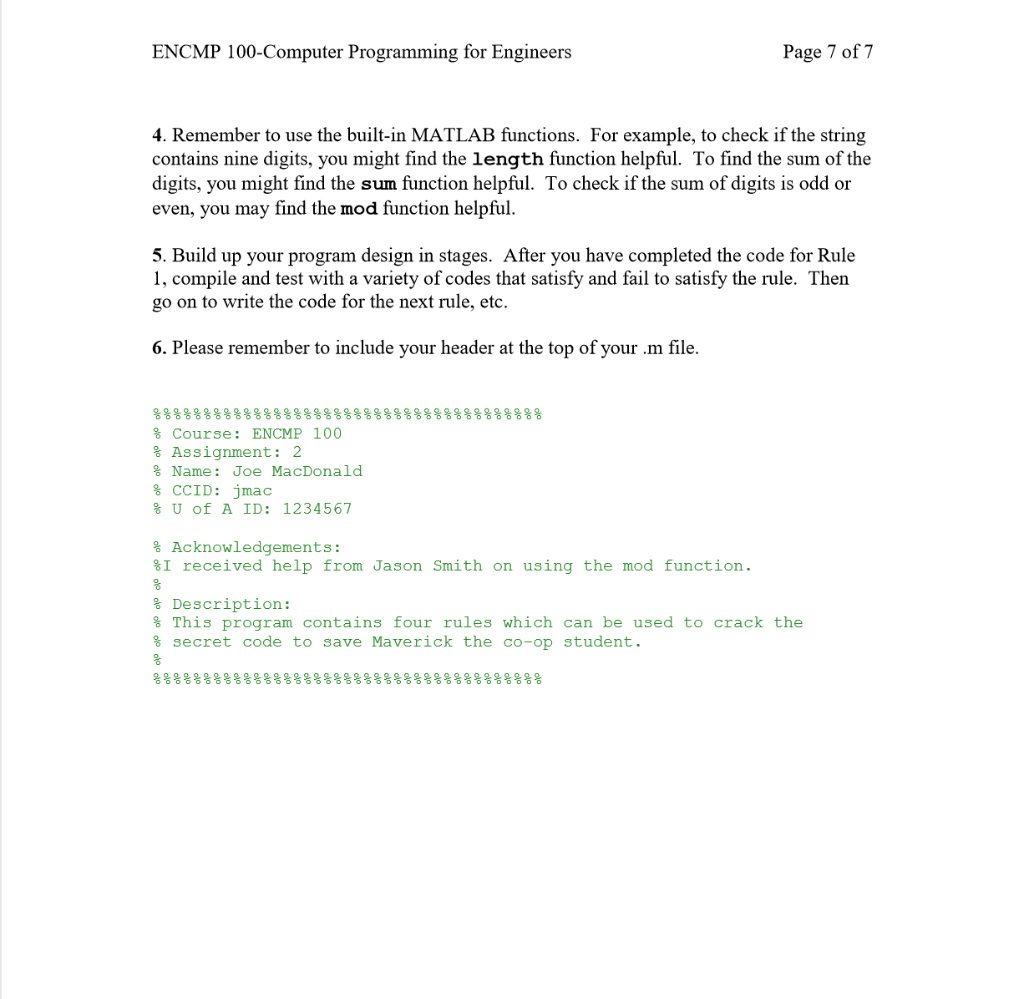 ENCMP 100-Computer Programming for Engineers

Page 7 of 7

4. Remember to use the built-in MATLAB functions. For example, to check if the string contains nine digits, you might find the length function helpful. To find the sum of the digits, you might find the sum function helpful. To check if the sum of digits is odd or even, you may find the mod function helpful.

5. Build up your program design in stages. After you have completed the code for Rule 1, compile and test with a variety of codes that satisfy and fail to satisfy the rule. Then go on to write the code for the next rule, etc.

6. Please remember to include your header at the top of your .m file.

%%%%%%%%%%%%%%%%%%%%%%%%%%%%%%%%%%%%%%%
% Course: ENCMP 100
% Assignment: 2
% Name: Joe MacDonald
% CCID: jmac
% U of A ID: 1234567

% Acknowledgements:
%I received help from Jason Smith on using the mod function.
%
% Description:
% This program contains four rules which can be used to crack the
% secret code to save Maverick the co-op student.
%
%%%%%%%%%%%%%%%%%%%%%%%%%%%%%%%%%%%%%%%